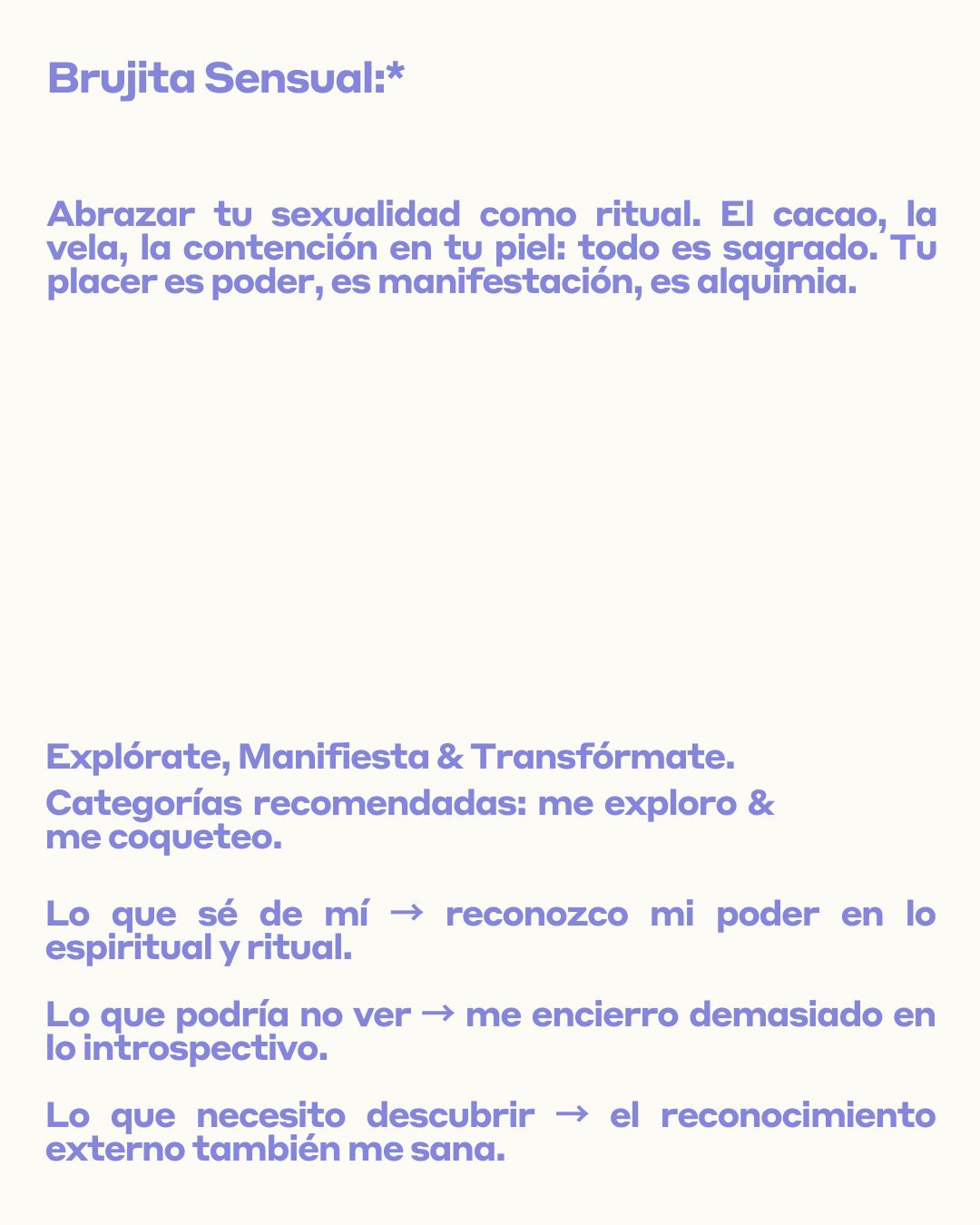 Brujita Sensual:*

Abrazar tu sexualidad como ritual. El cacao, la vela, la contención en tu piel: todo es sagrado. Tu placer es poder, es manifestación, es alquimia.

Explórate, Manifiesta & Transfórmate.

Categorías recomendadas: me exploro & me coqueteo.

Lo que sé de mí → reconozco mi poder en lo espiritual y ritual.

Lo que podría no ver → me encierro demasiado en lo introspectivo.

Lo que necesito descubrir → el reconocimiento externo también me sana.